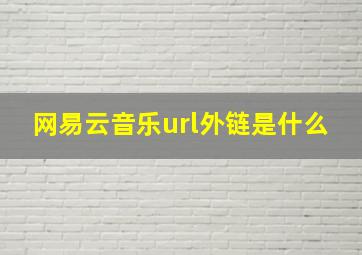 网易云音乐url外链是什么